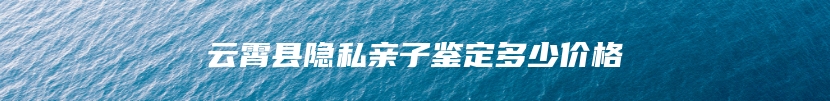 云霄县隐私亲子鉴定多少价格